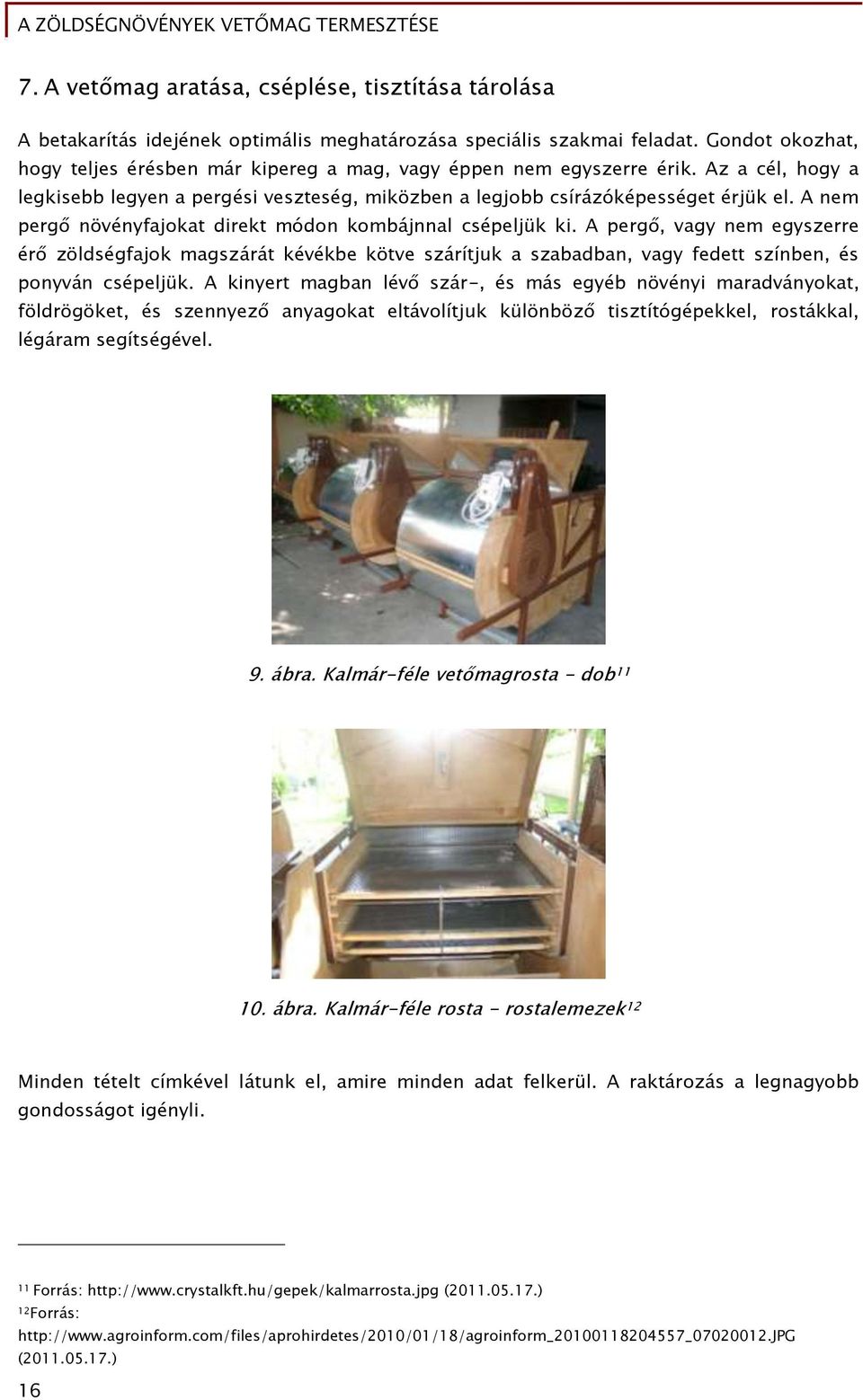 A ZÖLDSÉGNÖVÉNYEK VETŐMAG TERMESZTÉSE

7. A vetőmag aratása, cséplése, tisztítása tárolása

A betakarítás idejének optimális meghatározása speciális szakmai feladat. Gondot okozhat, hogy teljes érésben már kipereg a mag, vagy éppen nem egyszerre érik. Az a cél, hogy a legkisebb legyen a pergési veszteség, miközben a legjobb csírázóképességet érjük el. A nem pergő növényfajokat direkt módon kombájnnal csépeljük ki. A pergő, vagy nem egyszerre érő zöldségfajok magszárát kévékbe kötve szárítjuk a szabadban, vagy fedett színben, és ponyván csépeljük. A kinyert magban lévő szár-, és más egyéb növényi maradványokat, földrögöket, és szennyező anyagokat eltávolítjuk különböző tisztítógépekkel, rostákkal, légáram segítségével.

9. ábra. Kalmár-féle vetőmagrosta - dob$^{11}$

10. ábra. Kalmár-féle rosta - rostalemezek$^{12}$

Minden tételt címkével látunk el, amire minden adat felkerül. A raktározás a legnagyobb gondosságot igényli.

$^{11}$ Forrás: http://www.crystalkft.hu/gepek/kalmarrosta.jpg (2011.05.17.)
$^{12}$Forrás: http://www.agroinform.com/files/aprohirdetes/2010/01/18/agroinform_20100118204557_07020012.JPG (2011.05.17.)

16